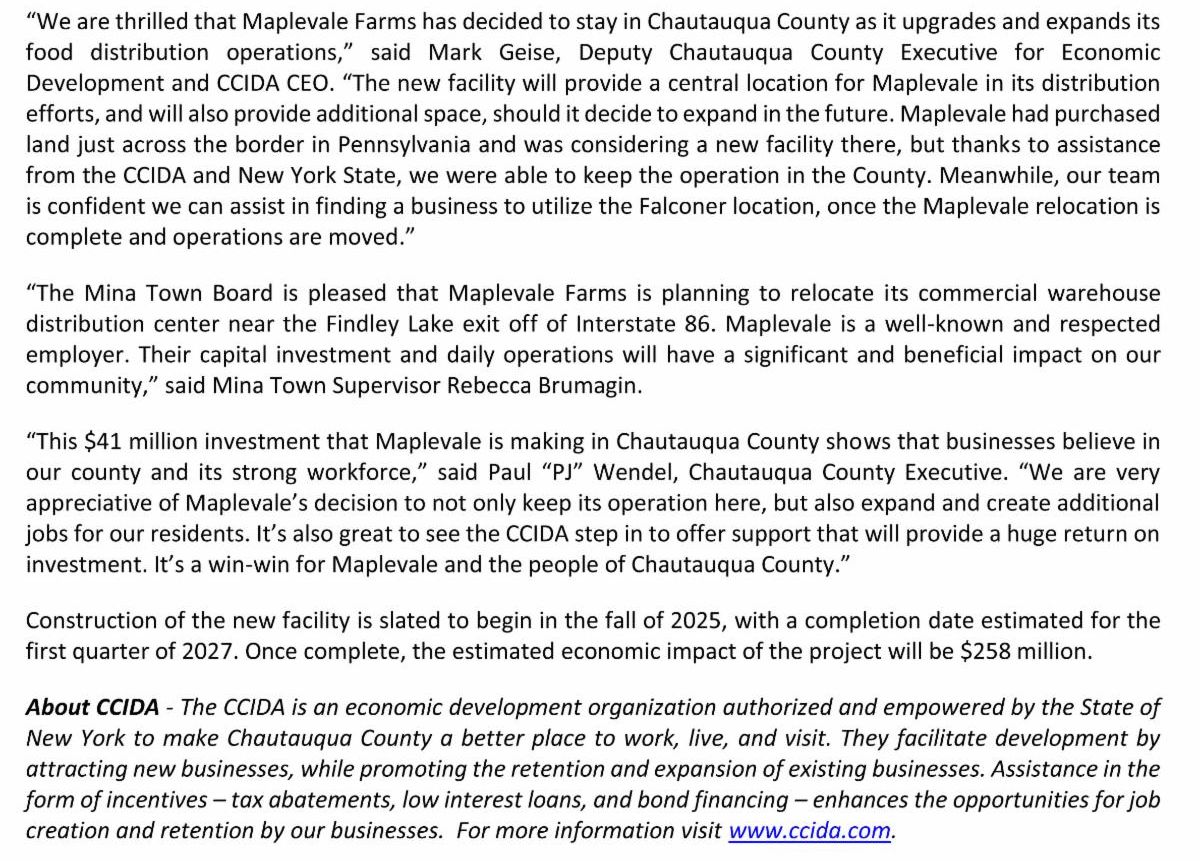 “We are thrilled that Maplevale Farms has decided to stay in Chautauqua County as it upgrades and expands its food distribution operations,” said Mark Geise, Deputy Chautauqua County Executive for Economic Development and CCIDA CEO. “The new facility will provide a central location for Maplevale in its distribution efforts, and will also provide additional space, should it decide to expand in the future. Maplevale had purchased land just across the border in Pennsylvania and was considering a new facility there, but thanks to assistance from the CCIDA and New York State, we were able to keep the operation in the County. Meanwhile, our team is confident we can assist in finding a business to utilize the Falconer location, once the Maplevale relocation is complete and operations are moved.”

“The Mina Town Board is pleased that Maplevale Farms is planning to relocate its commercial warehouse distribution center near the Findley Lake exit off of Interstate 86. Maplevale is a well-known and respected employer. Their capital investment and daily operations will have a significant and beneficial impact on our community,” said Mina Town Supervisor Rebecca Brumagin.

“This \$41 million investment that Maplevale is making in Chautauqua County shows that businesses believe in our county and its strong workforce,” said Paul “PJ” Wendel, Chautauqua County Executive. “We are very appreciative of Maplevale’s decision to not only keep its operation here, but also expand and create additional jobs for our residents. It’s also great to see the CCIDA step in to offer support that will provide a huge return on investment. It’s a win-win for Maplevale and the people of Chautauqua County.”

Construction of the new facility is slated to begin in the fall of 2025, with a completion date estimated for the first quarter of 2027. Once complete, the estimated economic impact of the project will be \$258 million.

About CCIDA - The CCIDA is an economic development organization authorized and empowered by the State of New York to make Chautauqua County a better place to work, live, and visit. They facilitate development by attracting new businesses, while promoting the retention and expansion of existing businesses. Assistance in the form of incentives – tax abatements, low interest loans, and bond financing – enhances the opportunities for job creation and retention by our businesses. For more information visit www.ccida.com.